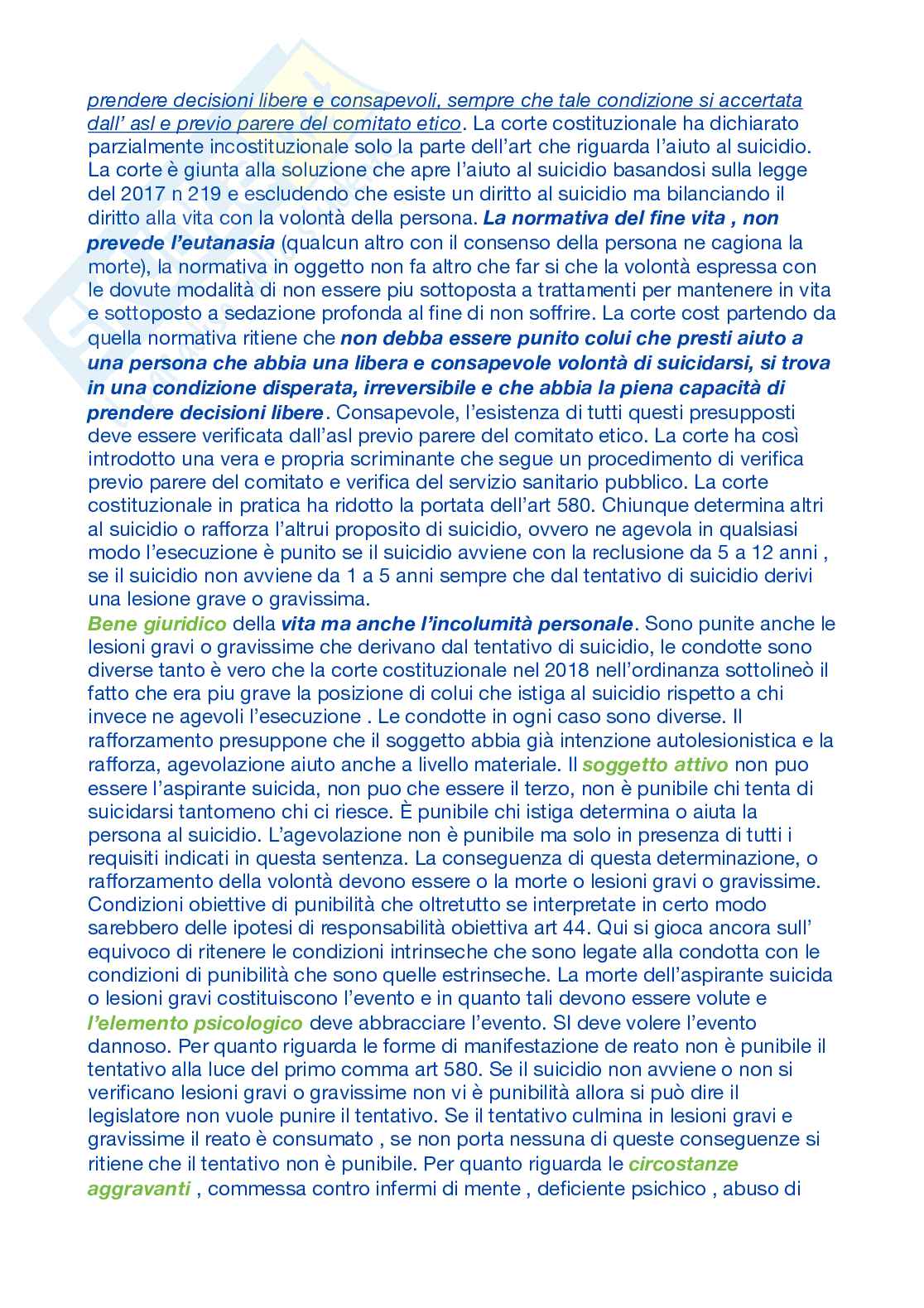 prendere decisioni libere e consapevoli, sempre che tale condizione si accertata dall' asl e previo parere del comitato etico. La corte costituzionale ha dichiarato parzialmente incostituzionale solo la parte dell'art che riguarda l'aiuto al suicidio. La corte è giunta alla soluzione che apre l'aiuto al suicidio basandosi sulla legge del 2017 n 219 e escludendo che esiste un diritto al suicidio ma bilanciando il diritto alla vita con la volontà della persona. La normativa del fine vita , non prevede l'eutanasia (qualcun altro con il consenso della persona ne cagiona la morte), la normativa in oggetto non fa altro che far si che la volontà espressa con le dovute modalità di non essere piu sottoposta a trattamenti per mantenere in vita e sottoposto a sedazione profonda al fine di non soffrire. La corte cost partendo da quella normativa ritiene che non debba essere punito colui che presti aiuto a una persona che abbia una libera e consapevole volontà di suicidarsi, si trova in una condizione disperata, irreversibile e che abbia la piena capacità di prendere decisioni libere. Consapevole, l'esistenza di tutti questi presupposti deve essere verificata dall'asl previo parere del comitato etico. La corte ha così introdotto una vera e propria scriminante che segue un procedimento di verifica previo parere del comitato e verifica del servizio sanitario pubblico. La corte costituzionale in pratica ha ridotto la portata dell'art 580. Chiunque determina altri al suicidio o rafforza l'altrui proposito di suicidio, ovvero ne agevola in qualsiasi modo l'esecuzione è punito se il suicidio avviene con la reclusione da 5 a 12 anni , se il suicidio non avviene da 1 a 5 anni sempre che dal tentativo di suicidio derivi una lesione grave o gravissima.
Bene giuridico della vita ma anche l'incolumità personale. Sono punite anche le lesioni gravi o gravissime che derivano dal tentativo di suicidio, le condotte sono diverse tanto è vero che la corte costituzionale nel 2018 nell'ordinanza sottolineò il fatto che era piu grave la posizione di colui che istiga al suicidio rispetto a chi invece ne agevoli l'esecuzione . Le condotte in ogni caso sono diverse. Il rafforzamento presuppone che il soggetto abbia già intenzione autolesionistica e la rafforza, agevolazione aiuto anche a livello materiale. Il soggetto attivo non puo essere l'aspirante suicida, non puo che essere il terzo, non è punibile chi tenta di suicidarsi tantomeno chi ci riesce. È punibile chi istiga determina o aiuta la persona al suicidio. L'agevolazione non è punibile ma solo in presenza di tutti i requisiti indicati in questa sentenza. La conseguenza di questa determinazione, o rafforzamento della volontà devono essere o la morte o lesioni gravi o gravissime. Condizioni obiettive di punibilità che oltretutto se interpretate in certo modo sarebbero delle ipotesi di responsabilità obiettiva art 44. Qui si gioca ancora sull' equivoco di ritenere le condizioni intrinseche che sono legate alla condotta con le condizioni di punibilità che sono quelle estrinseche. La morte dell'aspirante suicida o lesioni gravi costituiscono l'evento e in quanto tali devono essere volute e l'elemento psicologico deve abbracciare l'evento. SI deve volere l'evento dannoso. Per quanto riguarda le forme di manifestazione de reato non è punibile il tentativo alla luce del primo comma art 580. Se il suicidio non avviene o non si verificano lesioni gravi o gravissime non vi è punibilità allora si può dire il legislatore non vuole punire il tentativo. Se il tentativo culmina in lesioni gravi e gravissime il reato è consumato , se non porta nessuna di queste conseguenze si ritiene che il tentativo non è punibile. Per quanto riguarda le circostanze aggravanti , commessa contro infermi di mente , deficiente psichico , abuso di